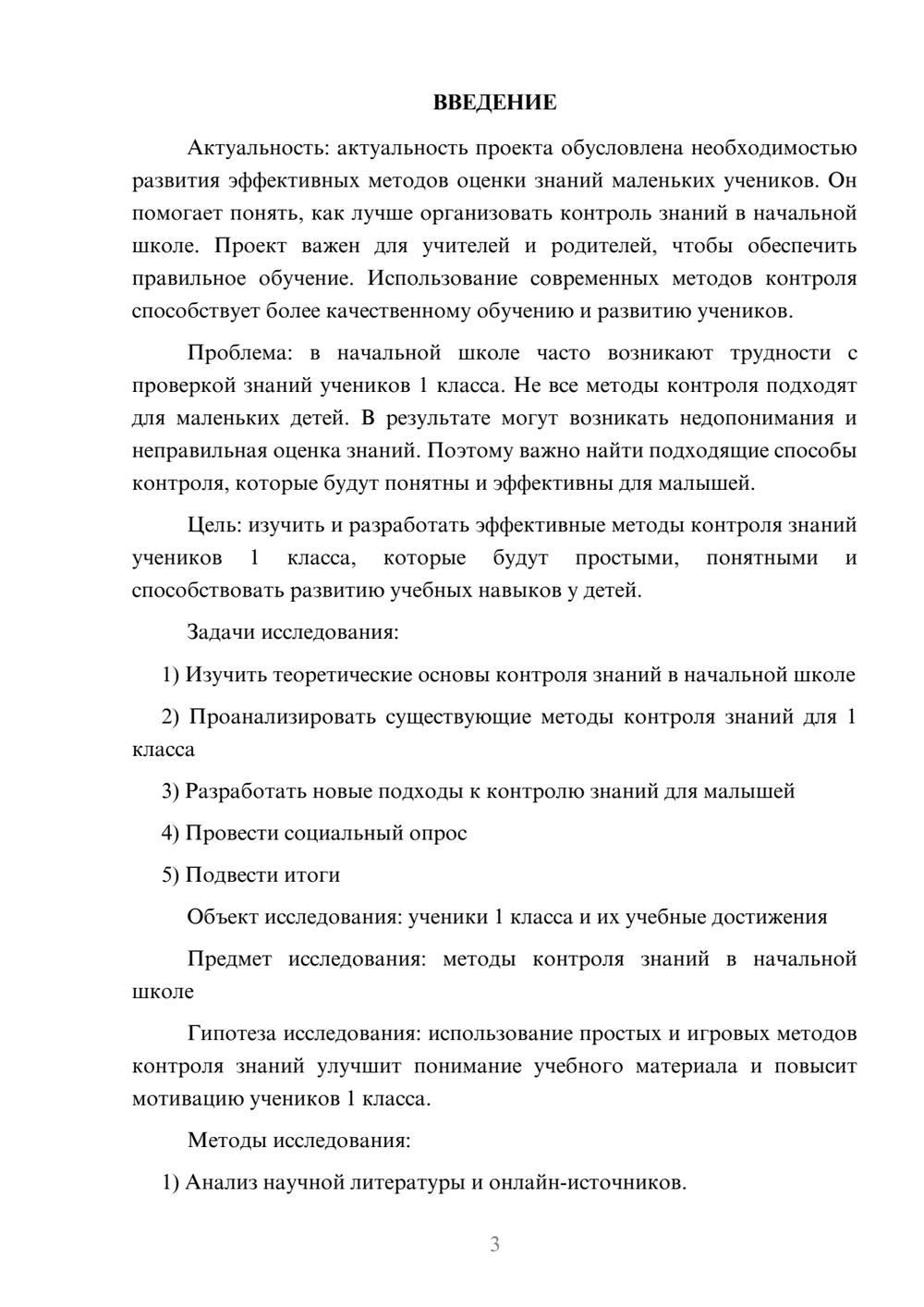 ВВЕДЕНИЕ

Актуальность: актуальность проекта обусловлена необходимостью развития эффективных методов оценки знаний маленьких учеников. Он помогает понять, как лучше организовать контроль знаний в начальной школе. Проект важен для учителей и родителей, чтобы обеспечить правильное обучение. Использование современных методов контроля способствует более качественному обучению и развитию учеников.

Проблема: в начальной школе часто возникают трудности с проверкой знаний учеников 1 класса. Не все методы контроля подходят для маленьких детей. В результате могут возникать недопонимания и неправильная оценка знаний. Поэтому важно найти подходящие способы контроля, которые будут понятны и эффективны для малышей.

Цель: изучить и разработать эффективные методы контроля знаний учеников 1 класса, которые будут простыми, понятными и способствовать развитию учебных навыков у детей.

Задачи исследования:

1) Изучить теоретические основы контроля знаний в начальной школе

2) Проанализировать существующие методы контроля знаний для 1 класса

3) Разработать новые подходы к контролю знаний для малышей

4) Провести социальный опрос

5) Подвести итоги

Объект исследования: ученики 1 класса и их учебные достижения

Предмет исследования: методы контроля знаний в начальной школе

Гипотеза исследования: использование простых и игровых методов контроля знаний улучшит понимание учебного материала и повысит мотивацию учеников 1 класса.

Методы исследования:

1) Анализ научной литературы и онлайн-источников.

3